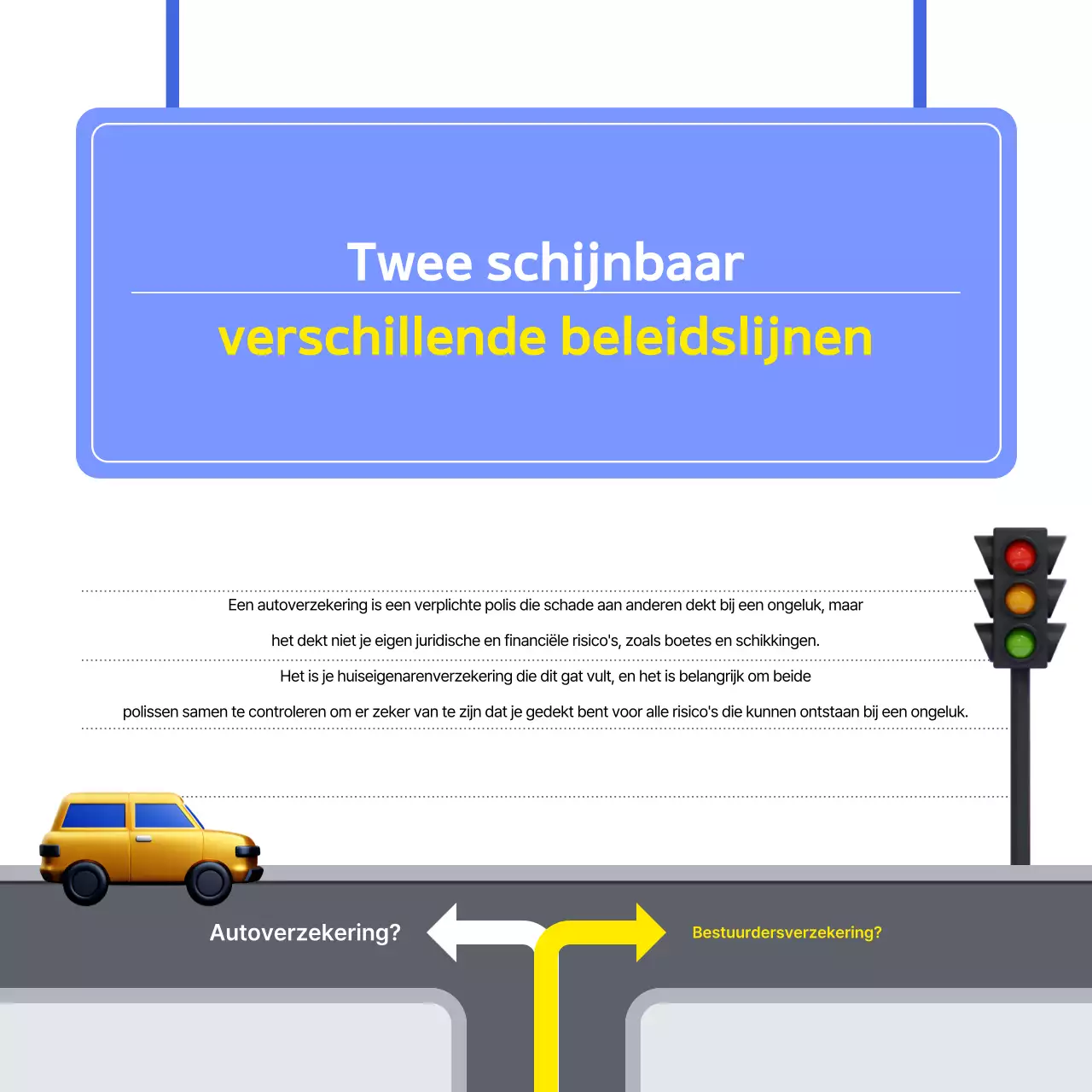 Twee schijnbaar

verschillende beleidslijnen

Een autoverzekering is een verplichte polis die schade aan anderen dekt bij een ongeluk, maar het dekt niet je eigen juridische en financiële risico's, zoals boetes en schikkingen.

Het is je huiseigenarenverzekering die dit gat vult, en het is belangrijk om beide polissen samen te controleren om er zeker van te zijn dat je gedekt bent voor alle risico's die kunnen ontstaan bij een ongeluk.

Autoverzekering?

Bestuurdersverzekering?